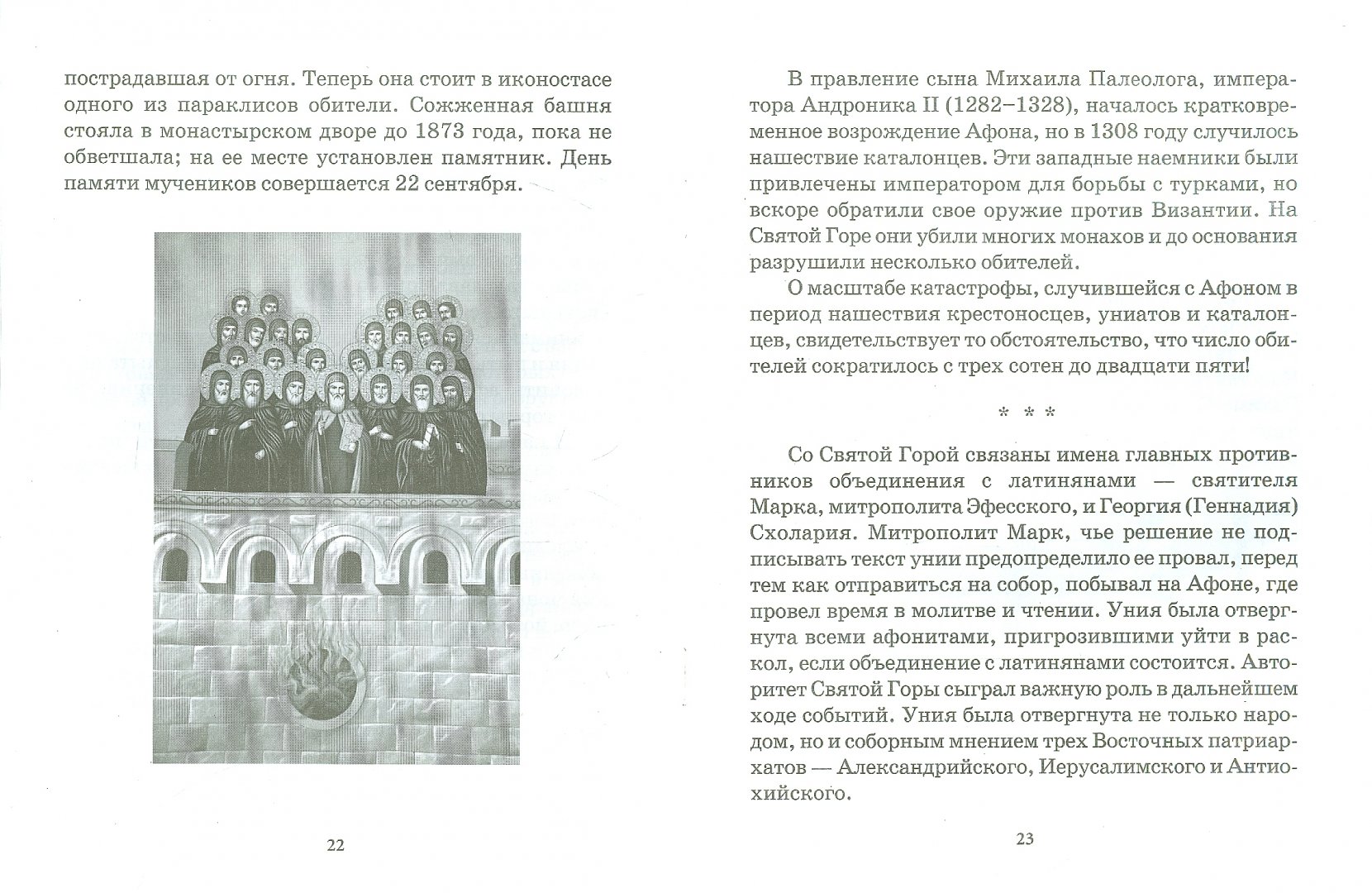 пострадавшая от огня. Теперь она стоит в иконостасе одного из параклисов обители. Сожженная башня стояла в монастырском дворе до 1873 года, пока не обветшала; на ее месте установлен памятник. День памяти мучеников совершается 22 сентября.

22

В правление сына Михаила Палеолога, императора Андроника II (1282–1328), началось кратковременное возрождение Афона, но в 1308 году случилось нашествие каталонцев. Эти западные наемники были привлечены императором для борьбы с турками, но вскоре обратили свое оружие против Византии. На Святой Горе они убили многих монахов и до основания разрушили несколько обителей.

О масштабе катастрофы, случившейся с Афоном в период нашествия крестоносцев, униатов и каталонцев, свидетельствует то обстоятельство, что число обителей сократилось с трех сотен до двадцати пяти!

* * *

Со Святой Горой связаны имена главных противников объединения с латинянами — святителя Марка, митрополита Эфесского, и Георгия (Геннадия) Схолария. Митрополит Марк, чье решение не подписывать текст унии предопределило ее провал, перед тем как отправиться на собор, побывал на Афоне, где провел время в молитве и чтении. Уния была отвергнута всеми афонитами, пригрозившими уйти в раскол, если объединение с латинянами состоится. Авторитет Святой Горы сыграл важную роль в дальнейшем ходе событий. Уния была отвергнута не только народом, но и соборным мнением трех Восточных патриархатов — Александрийского, Иерусалимского и Антиохийского.

23